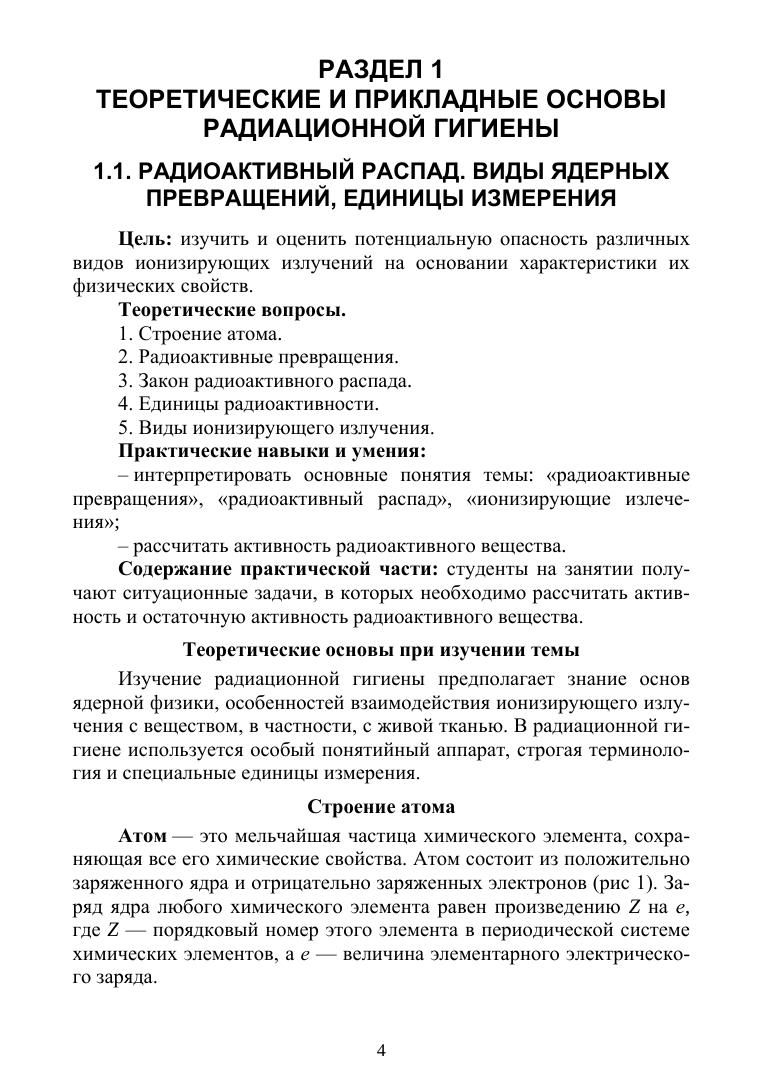 РАЗДЕЛ 1
ТЕОРЕТИЧЕСКИЕ И ПРИКЛАДНЫЕ ОСНОВЫ РАДИАЦИОННОЙ ГИГИЕНЫ

1.1. РАДИОАКТИВНЫЙ РАСПАД. ВИДЫ ЯДЕРНЫХ ПРЕВРАЩЕНИЙ, ЕДИНИЦЫ ИЗМЕРЕНИЯ

Цель: изучить и оценить потенциальную опасность различных видов ионизирующих излучений на основании характеристики их физических свойств.

Теоретические вопросы.
1. Строение атома.
2. Радиоактивные превращения.
3. Закон радиоактивного распада.
4. Единицы радиоактивности.
5. Виды ионизирующего излучения.

Практические навыки и умения:
– интерпретировать основные понятия темы: «радиоактивные превращения», «радиоактивный распад», «ионизирующие излечения»;
– рассчитать активность радиоактивного вещества.

Содержание практической части: студенты на занятии получают ситуационные задачи, в которых необходимо рассчитать активность и остаточную активность радиоактивного вещества.

Теоретические основы при изучении темы

Изучение радиационной гигиены предполагает знание основ ядерной физики, особенностей взаимодействия ионизирующего излучения с веществом, в частности, с живой тканью. В радиационной гигиене используется особый понятийный аппарат, строгая терминология и специальные единицы измерения.

Строение атома

Атом — это мельчайшая частица химического элемента, сохраняющая все его химические свойства. Атом состоит из положительно заряженного ядра и отрицательно заряженных электронов (рис 1). Заряд ядра любого химического элемента равен произведению $Z$ на $e$, где $Z$ — порядковый номер этого элемента в периодической системе химических элементов, а $e$ — величина элементарного электрического заряда.

4